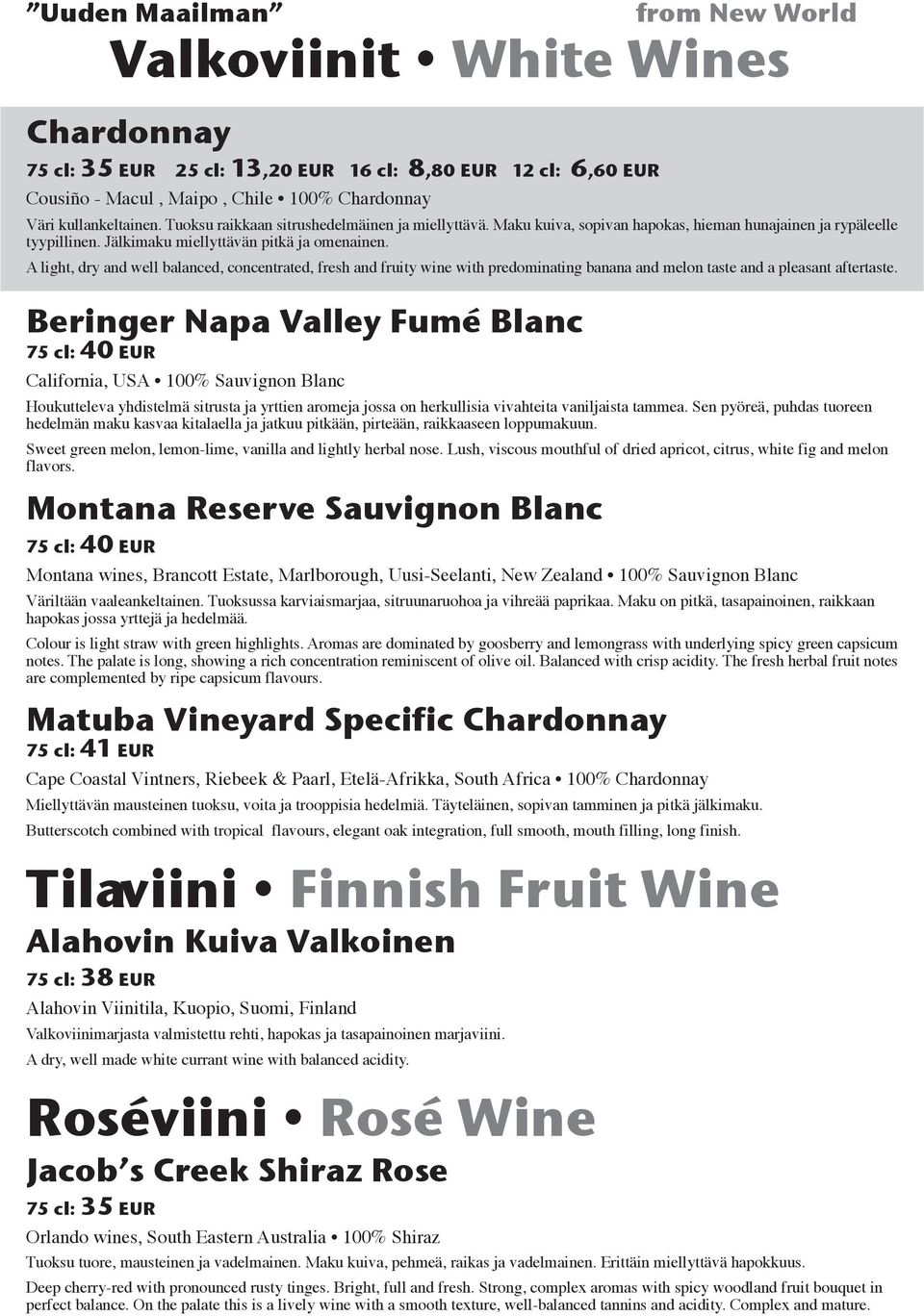 ”Uuden Maailman” from New World

Valkoviinit • White Wines

Chardonnay

75 cl: 35 EUR 25 cl: 13,20 EUR 16 cl: 8,80 EUR 12 cl: 6,60 EUR

Cousiño - Macul , Maipo , Chile • 100% Chardonnay

Väri kullankeltainen. Tuoksu raikkaan sitrushedelmäinen ja miellyttävä. Maku kuiva, sopivan hapokas, hieman hunajainen ja rypäleelle tyypillinen. Jälkimaku miellyttävän pitkä ja omenainen.

A light, dry and well balanced, concentrated, fresh and fruity wine with predominating banana and melon taste and a pleasant aftertaste.

Beringer Napa Valley Fumé Blanc

75 cl: 40 EUR

California, USA • 100% Sauvignon Blanc

Houkutteleva yhdistelmä sitrusta ja yrttien aromeja jossa on herkullisia vivahteita vaniljaista tammea. Sen pyöreä, puhdas tuoreen hedelmän maku kasvaa kitalaella ja jatkuu pitkään, pirteään, raikkaaseen loppumakuun.

Sweet green melon, lemon-lime, vanilla and lightly herbal nose. Lush, viscous mouthful of dried apricot, citrus, white fig and melon flavors.

Montana Reserve Sauvignon Blanc

75 cl: 40 EUR

Montana wines, Brancott Estate, Marlborough, Uusi-Seelanti, New Zealand • 100% Sauvignon Blanc

Väriltään vaaleankeltainen. Tuoksussa karviaismarjaa, sitruunaruohoa ja vihreää paprikaa. Maku on pitkä, tasapainoinen, raikkaan hapokas jossa yrttejä ja hedelmää.

Colour is light straw with green highlights. Aromas are dominated by goosberry and lemongrass with underlying spicy green capsicum notes. The palate is long, showing a rich concentration reminiscent of olive oil. Balanced with crisp acidity. The fresh herbal fruit notes are complemented by ripe capsicum flavours.

Matuba Vineyard Specific Chardonnay

75 cl: 41 EUR

Cape Coastal Vintners, Riebeek & Paarl, Etelä-Afrikka, South Africa • 100% Chardonnay

Miellyttävän mausteinen tuoksu, voita ja trooppisia hedelmiä. Täyteläinen, sopivan tamminen ja pitkä jälkimaku.

Butterscotch combined with tropical flavours, elegant oak integration, full smooth, mouth filling, long finish.

Tilaviini • Finnish Fruit Wine

Alahovin Kuiva Valkoinen

75 cl: 38 EUR

Alahovin Viinitila, Kuopio, Suomi, Finland

Valkoviinimarjasta valmistettu rehti, hapokas ja tasapainoinen marjaviini.

A dry, well made white currant wine with balanced acidity.

Roséviini • Rosé Wine

Jacob’s Creek Shiraz Rose

75 cl: 35 EUR

Orlando wines, South Eastern Australia • 100% Shiraz

Tuoksu tuore, mausteinen ja vadelmainen. Maku kuiva, pehmeä, raikas ja vadelmainen. Erittäin miellyttävä hapokkuus.

Deep cherry-red with pronounced rusty tinges. Bright, full and fresh. Strong, complex aromas with spicy woodland fruit bouquet in perfect balance. On the palate this is a lively wine with a smooth texture, well-balanced tannins and acidity. Complex and mature.